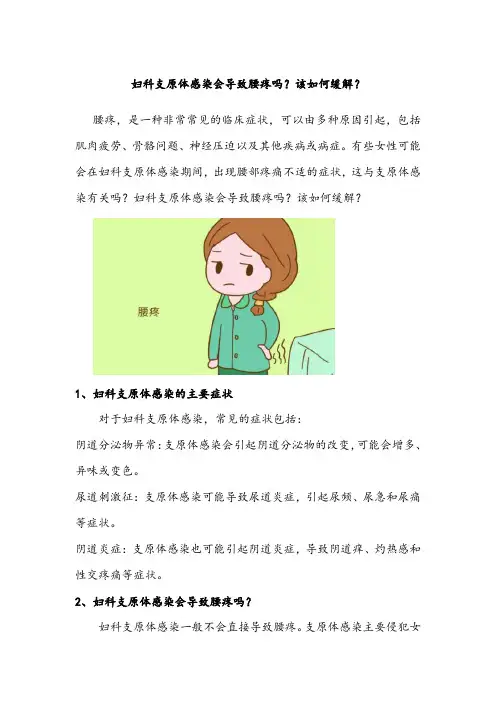 妇科支原体感染会导致腰疼吗？该如何缓解？

腰疼，是一种非常常见的临床症状，可以由多种原因引起，包括肌肉疲劳、骨骼问题、神经压迫以及其他疾病或病症。有些女性可能会在妇科支原体感染期间，出现腰部疼痛不适的症状，这与支原体感染有关吗？妇科支原体感染会导致腰疼吗？该如何缓解？

腰疼

1、妇科支原体感染的主要症状

对于妇科支原体感染，常见的症状包括：

阴道分泌物异常：支原体感染会引起阴道分泌物的改变，可能会增多、异味或变色。

尿道刺激征：支原体感染可能导致尿道炎症，引起尿频、尿急和尿痛等症状。

阴道炎症：支原体感染也可能引起阴道炎症，导致阴道痒、灼热感和性交疼痛等症状。

2、妇科支原体感染会导致腰疼吗？

妇科支原体感染一般不会直接导致腰疼。支原体感染主要侵犯女